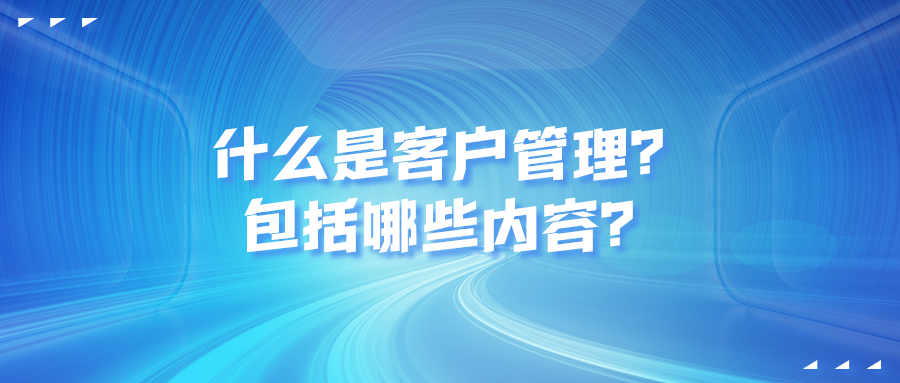 什么是客户管理?
包括哪些内容?